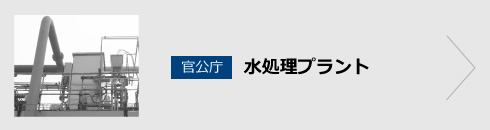 官公庁

水処理プラント